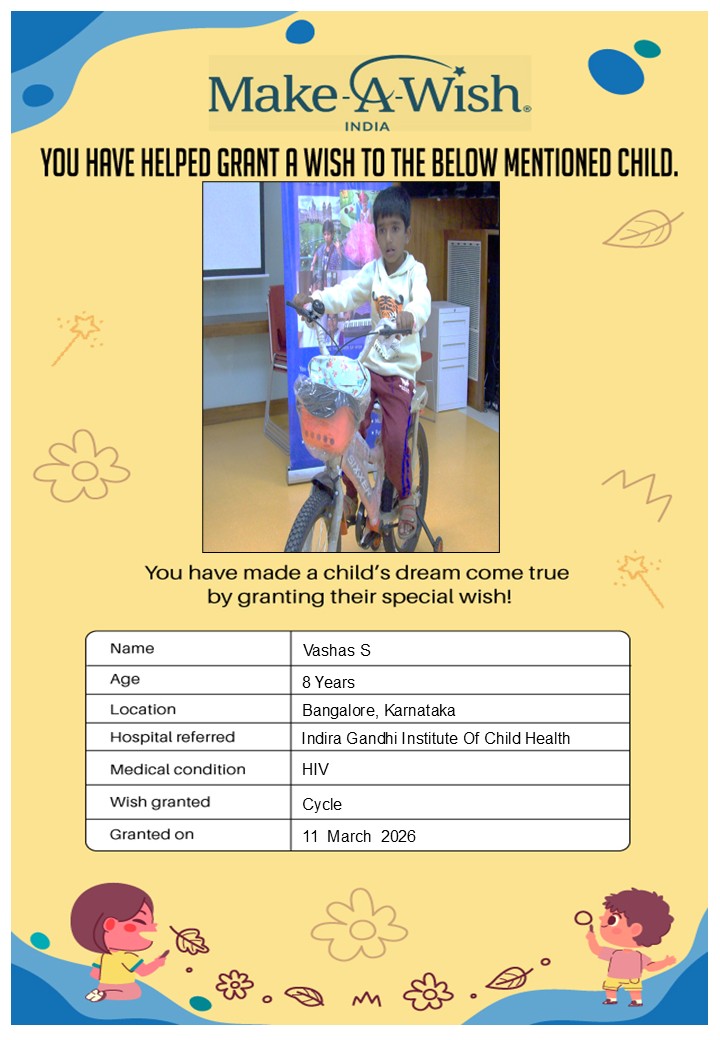 Make-A-Wish®
INDIA

YOU HAVE HELPED GRANT A WISH TO THE BELOW MENTIONED CHILD.

You have made a child's dream come true by granting their special wish!

| Name | Vashas S |
|---|---|
| Age | 8 Years |
| Location | Bangalore, Karnataka |
| Hospital referred | Indira Gandhi Institute Of Child Health |
| Medical condition | HIV |
| Wish granted | Cycle |
| Granted on | 11 March 2026 |